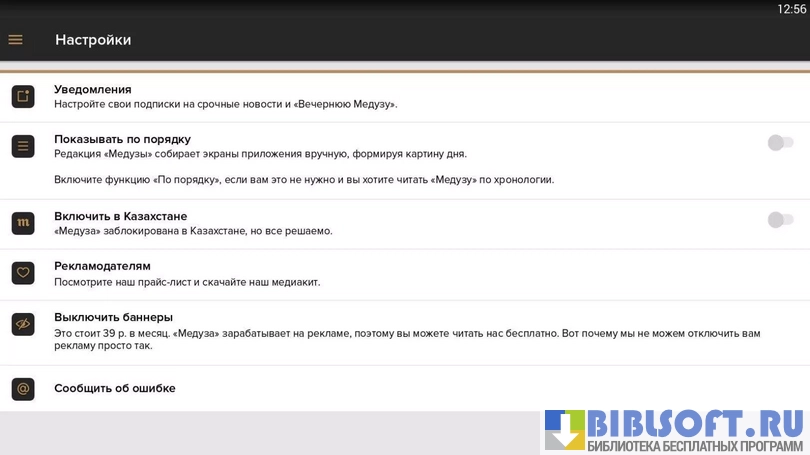 12:56

Настройки

Уведомления
Настройте свои подписки на срочные новости и «Вечернюю Медузу».

Показывать по порядку
Редакция «Медузы» собирает экраны приложения вручную, формируя картину дня.

Включите функцию «По порядку», если вам это не нужно и вы хотите читать «Медузу» по хронологии.

Включить в Казахстане
«Медуза» заблокирована в Казахстане, но все решаемо.

Рекламодателям
Посмотрите наш прайс-лист и скачайте наш медиакит.

Выключить баннеры
Это стоит 39 р. в месяц. «Медуза» зарабатывает на рекламе, поэтому вы можете читать нас бесплатно. Вот почему мы не можем отключить вам рекламу просто так.

Сообщить об ошибке

BIBLSOFT.RU
БИБЛИОТЕКА БЕСПЛАТНЫХ ПРОГРАММ